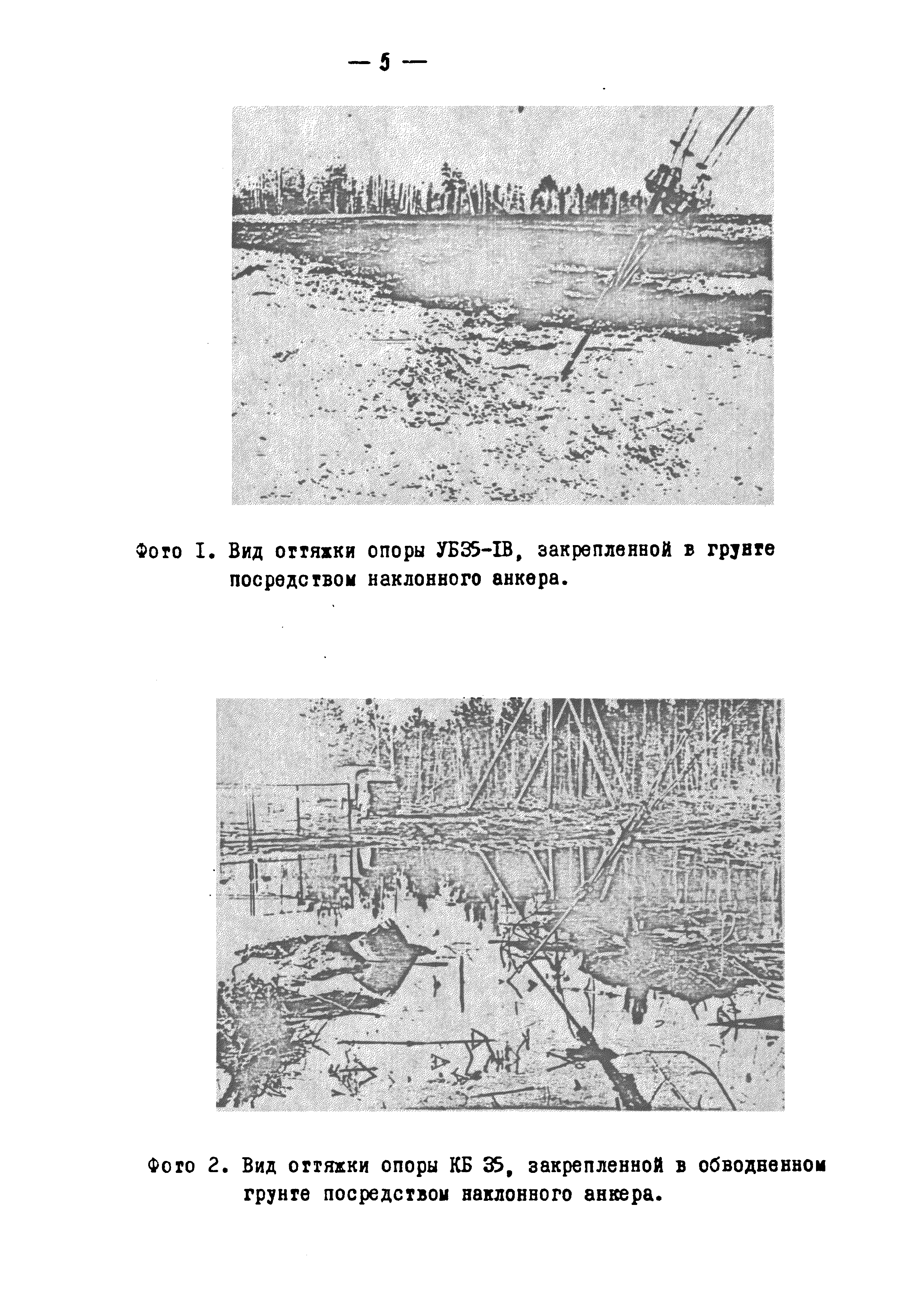 — 5 —

Фото I. Вид оттяжки опоры УБ35-IВ, закрепленной в грунте посредством наклонного анкера.

Фото 2. Вид оттяжки опоры КБ 35, закрепленной в обводненном грунте посредством наклонного анкера.